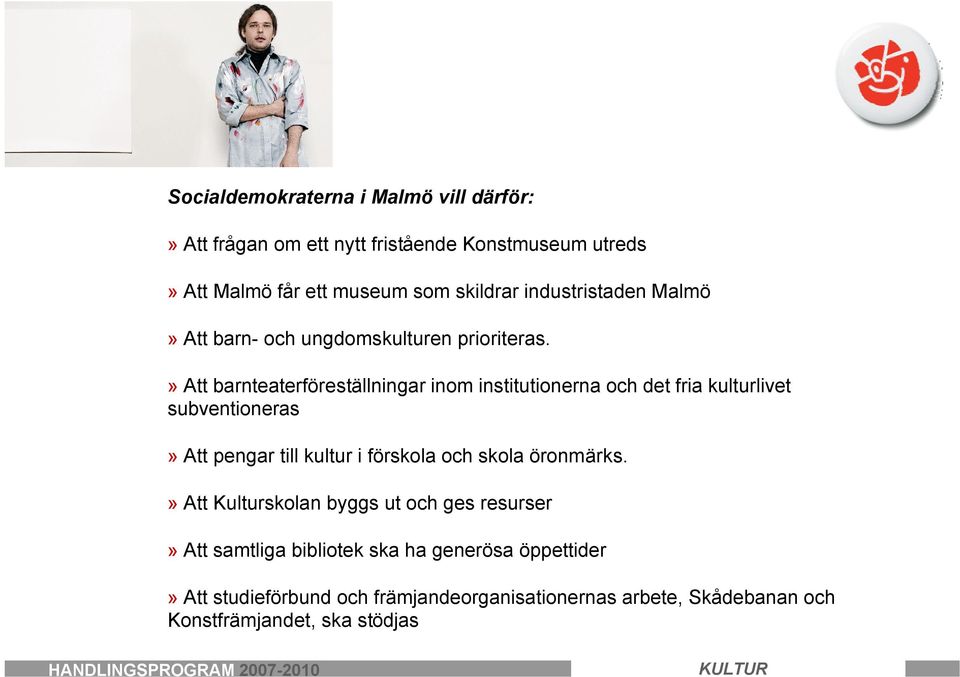 Socialdemokraterna i Malmö vill därför:

» Att frågan om ett nytt fristående Konstmuseum utreds

» Att Malmö får ett museum som skildrar industristaden Malmö

» Att barn- och ungdomskulturen prioriteras.

» Att barnteaterföreställningar inom institutionerna och det fria kulturlivet subventioneras

» Att pengar till kultur i förskola och skola öronmärks.

» Att Kulturskolan byggs ut och ges resurser

» Att samtliga bibliotek ska ha generösa öppettider

» Att studieförbund och främjandeorganisationernas arbete, Skådebanan och Konstfrämjandet, ska stödjas

HANDLINGSPROGRAM 2007-2010

KULTUR